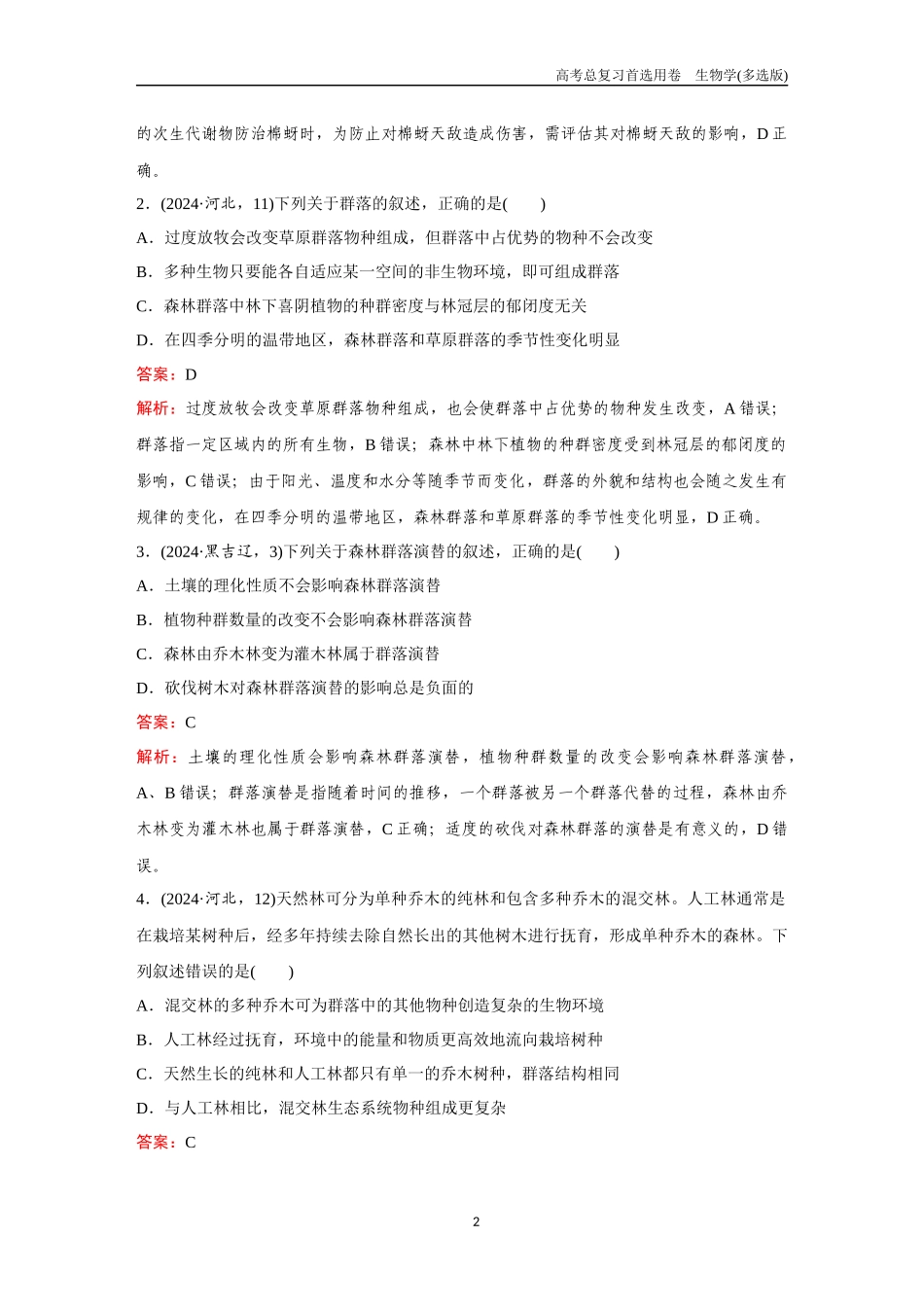 高考总复习首选用卷　生物学(多选版)

的次生代谢物防治棉蚜时，为防止对棉蚜天敌造成伤害，需评估其对棉蚜天敌的影响，D 正确。

2．(2024·河北，11)下列关于群落的叙述，正确的是(　　)

A．过度放牧会改变草原群落物种组成，但群落中占优势的物种不会改变

B．多种生物只要能各自适应某一空间的非生物环境，即可组成群落

C．森林群落中林下喜阴植物的种群密度与林冠层的郁闭度无关

D．在四季分明的温带地区，森林群落和草原群落的季节性变化明显

答案：D

解析：过度放牧会改变草原群落物种组成，也会使群落中占优势的物种发生改变，A 错误；群落指一定区域内的所有生物，B 错误；森林中林下植物的种群密度受到林冠层的郁闭度的影响，C 错误；由于阳光、温度和水分等随季节而变化，群落的外貌和结构也会随之发生有规律的变化，在四季分明的温带地区，森林群落和草原群落的季节性变化明显，D 正确。

3．(2024·黑吉辽，3)下列关于森林群落演替的叙述，正确的是(　　)

A．土壤的理化性质不会影响森林群落演替

B．植物种群数量的改变不会影响森林群落演替

C．森林由乔木林变为灌木林属于群落演替

D．砍伐树木对森林群落演替的影响总是负面的

答案：C

解析：土壤的理化性质会影响森林群落演替，植物种群数量的改变会影响森林群落演替，A、B 错误；群落演替是指随着时间的推移，一个群落被另一个群落代替的过程，森林由乔木林变为灌木林也属于群落演替，C 正确；适度的砍伐对森林群落的演替是有意义的，D 错误。

4．(2024·河北，12)天然林可分为单种乔木的纯林和包含多种乔木的混交林。人工林通常是在栽培某树种后，经多年持续去除自然长出的其他树木进行抚育，形成单种乔木的森林。下列叙述错误的是(　　)

A．混交林的多种乔木可为群落中的其他物种创造复杂的生物环境

B．人工林经过抚育，环境中的能量和物质更高效地流向栽培树种

C．天然生长的纯林和人工林都只有单一的乔木树种，群落结构相同

D．与人工林相比，混交林生态系统物种组成更复杂

答案：C

2